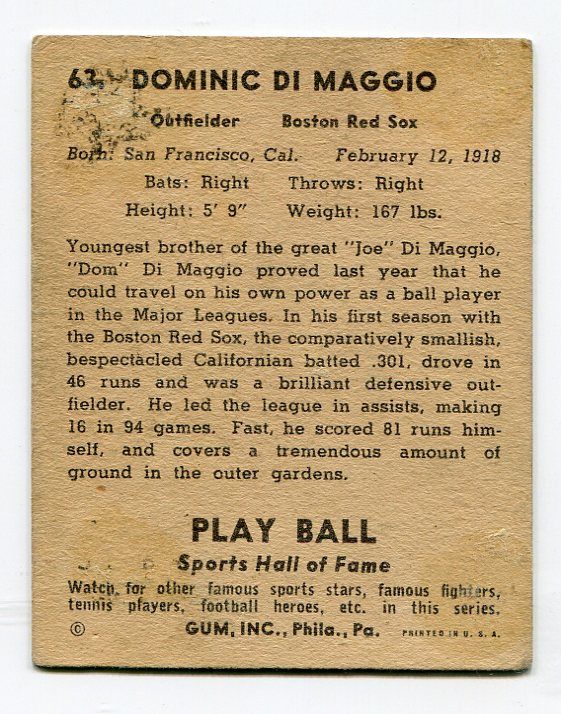 63. DOMINIC DI MAGGIO

Outfielder Boston Red Sox

Born: San Francisco, Cal. February 12, 1918

Bats: Right Throws: Right

Height: 5' 9" Weight: 167 lbs.

Youngest brother of the great "Joe" Di Maggio, "Dom" Di Maggio proved last year that he could travel on his own power as a ball player in the Major Leagues. In his first season with the Boston Red Sox, the comparatively smallish, bespectacled Californian batted .301, drove in 46 runs and was a brilliant defensive outfielder. He led the league in assists, making 16 in 94 games. Fast, he scored 81 runs himself, and covers a tremendous amount of ground in the outer gardens.

PLAY BALL

Sports Hall of Fame

Watch for other famous sports stars, famous fighters, tennis players, football heroes, etc. in this series.

© GUM, INC., Phila., Pa. PRINTED IN U. S. A.